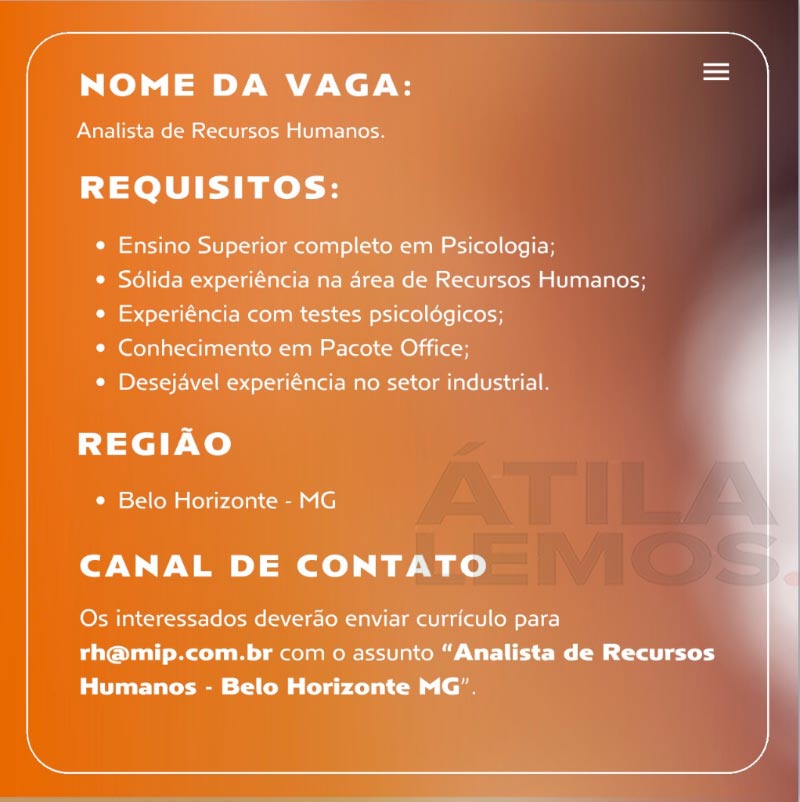 NOME DA VAGA:

Analista de Recursos Humanos.

REQUISITOS:

• Ensino Superior completo em Psicologia;
• Sólida experiência na área de Recursos Humanos;
• Experiência com testes psicológicos;
• Conhecimento em Pacote Office;
• Desejável experiência no setor industrial.

REGIÃO

• Belo Horizonte - MG

CANAL DE CONTATO

Os interessados deverão enviar currículo para rh@mip.com.br com o assunto "Analista de Recursos Humanos - Belo Horizonte MG".

ÁTILA LEMOS.